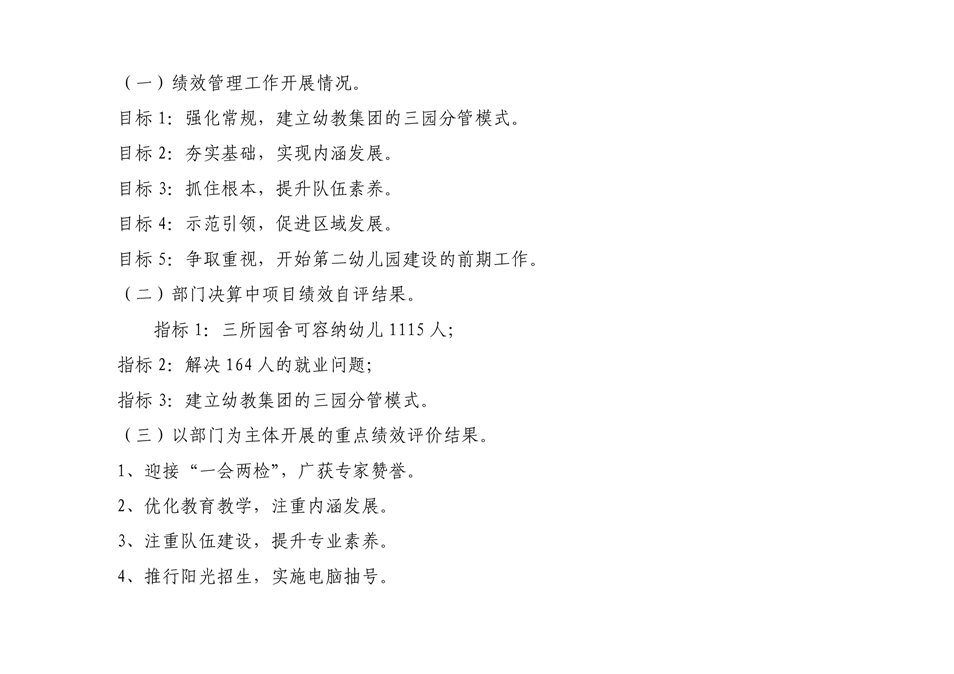 （一）绩效管理工作开展情况。

目标 1：强化常规，建立幼教集团的三园分管模式。

目标 2：夯实基础，实现内涵发展。

目标 3：抓住根本，提升队伍素养。

目标 4：示范引领，促进区域发展。

目标 5：争取重视，开始第二幼儿园建设的前期工作。

（二）部门决算中项目绩效自评结果。

指标 1：三所园舍可容纳幼儿 1115 人；

指标 2：解决 164 人的就业问题；

指标 3：建立幼教集团的三园分管模式。

（三）以部门为主体开展的重点绩效评价结果。

1、迎接“一会两检”，广获专家赞誉。

2、优化教育教学，注重内涵发展。

3、注重队伍建设，提升专业素养。

4、推行阳光招生，实施电脑抽号。